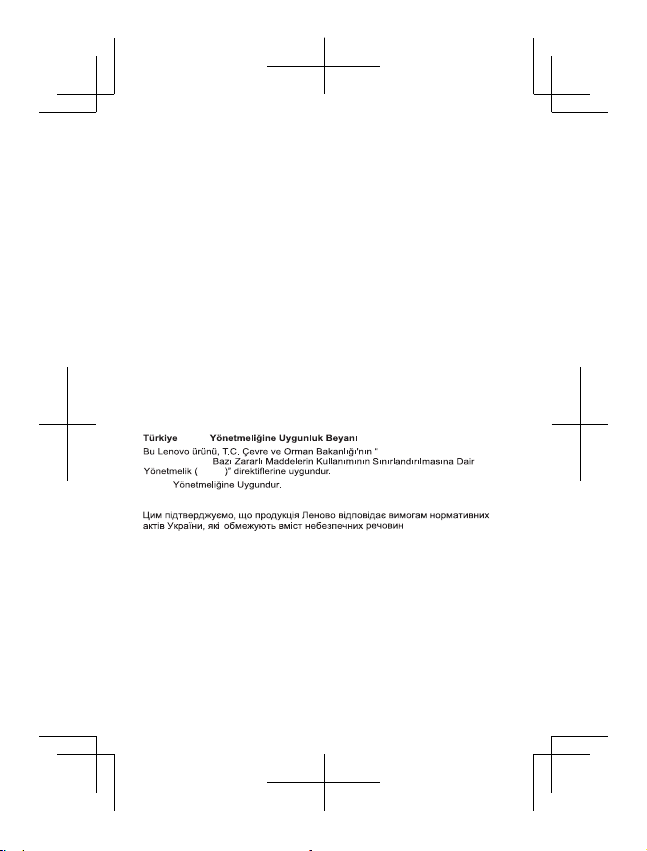 Türkiye Yönetmeliğine Uygunluk Beyanı
Bu Lenovo ürünü, T.C. Çevre ve Orman Bakanlığı'nın "
Bazı Zararlı Maddelerin Kullanımının Sınırlandırılmasına Dair Yönetmelik ( )" direktiflerine uygundur.
Yönetmeliğine Uygundur.

Цим підтверджуємо, що продукція Леново відповідає вимогам нормативних актів України, які обмежують вміст небезпечних речовин